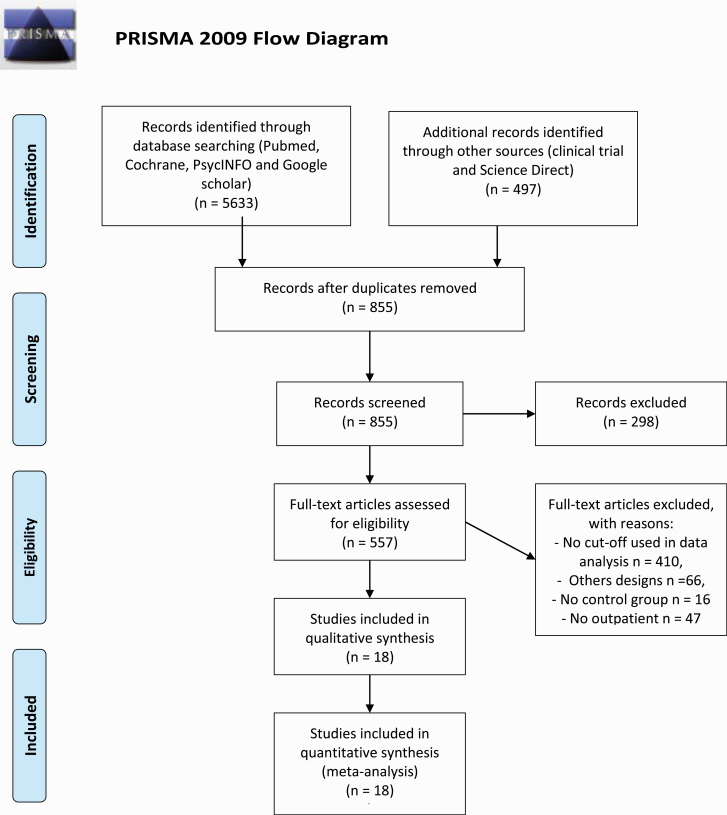 PRISMA

PRISMA 2009 Flow Diagram

Identification

Records identified through database searching (Pubmed, Cochrane, PsycINFO and Google scholar)
(n = 5633)

Additional records identified through other sources (clinical trial and Science Direct)
(n = 497)

Records after duplicates removed
(n = 855)

Screening

Records screened
(n = 855)

Records excluded
(n = 298)

Eligibility

Full-text articles assessed for eligibility
(n = 557)

Full-text articles excluded, with reasons:
- No cut-off used in data analysis n = 410,
- Others designs n =66,
- No control group n = 16
- No outpatient n = 47

Studies included in qualitative synthesis
(n = 18)

Included

Studies included in quantitative synthesis (meta-analysis)
(n = 18)